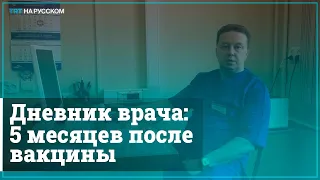 TRT НА РУССКОМ

Дневник врача: 5 месяцев после вакцины